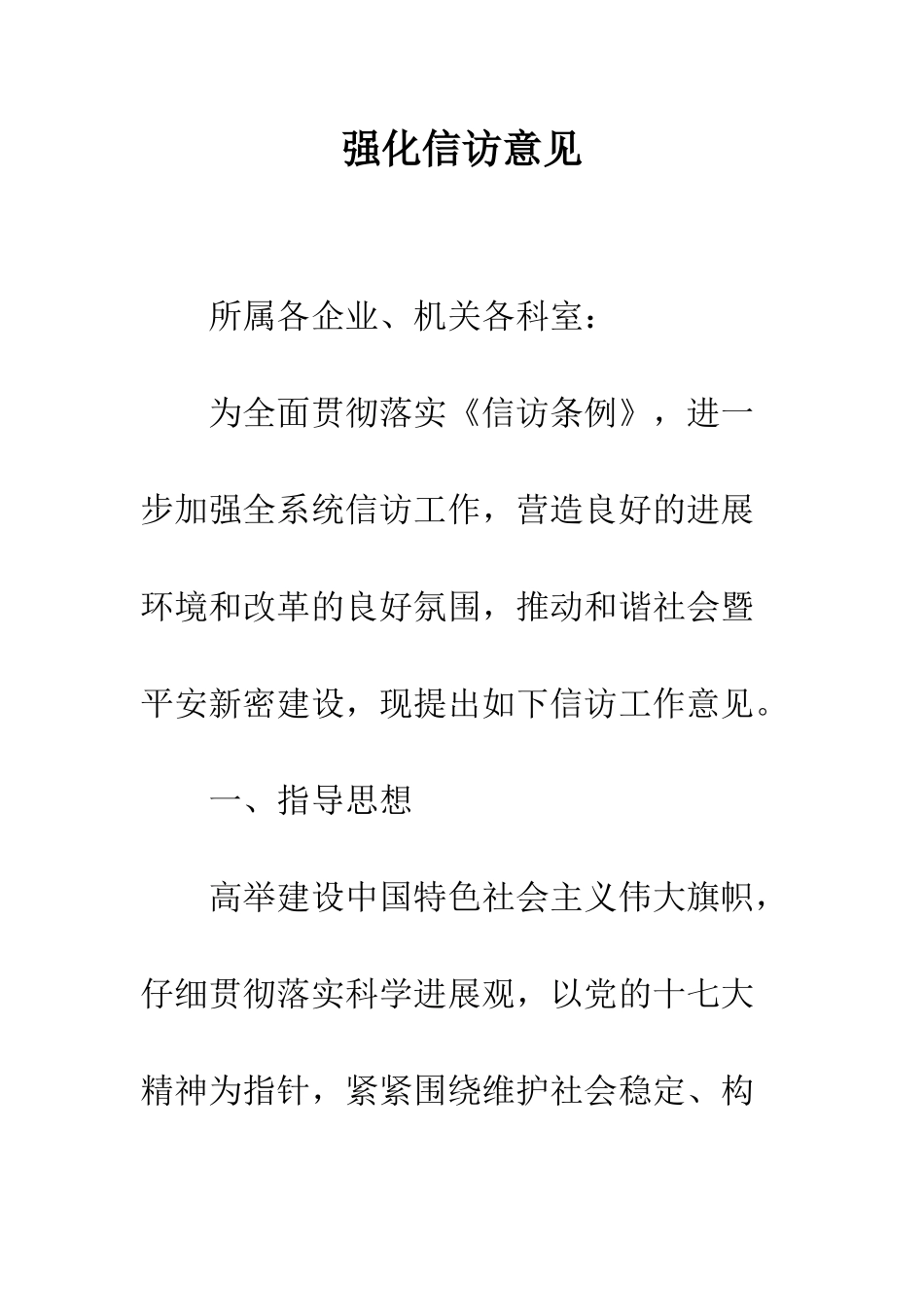 强化信访意见

所属各企业、机关各科室：

为全面贯彻落实《信访条例》，进一步加强全系统信访工作，营造良好的进展环境和改革的良好氛围，推动和谐社会暨平安新密建设，现提出如下信访工作意见。

一、指导思想

高举建设中国特色社会主义伟大旗帜，仔细贯彻落实科学进展观，以党的十七大精神为指针，紧紧围绕维护社会稳定、构